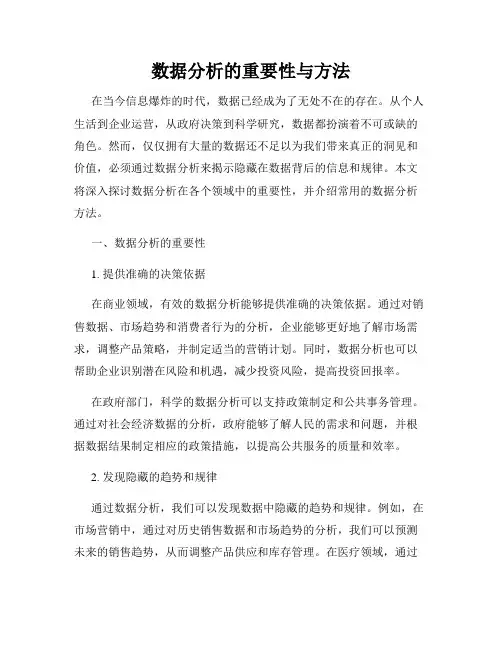 数据分析的重要性与方法

在当今信息爆炸的时代，数据已经成为了无处不在的存在。从个人生活到企业运营，从政府决策到科学研究，数据都扮演着不可或缺的角色。然而，仅仅拥有大量的数据还不足以为我们带来真正的洞见和价值，必须通过数据分析来揭示隐藏在数据背后的信息和规律。本文将深入探讨数据分析在各个领域中的重要性，并介绍常用的数据分析方法。

一、数据分析的重要性

1. 提供准确的决策依据

在商业领域，有效的数据分析能够提供准确的决策依据。通过对销售数据、市场趋势和消费者行为的分析，企业能够更好地了解市场需求，调整产品策略，并制定适当的营销计划。同时，数据分析也可以帮助企业识别潜在风险和机遇，减少投资风险，提高投资回报率。

在政府部门，科学的数据分析可以支持政策制定和公共事务管理。通过对社会经济数据的分析，政府能够了解人民的需求和问题，并根据数据结果制定相应的政策措施，以提高公共服务的质量和效率。

2. 发现隐藏的趋势和规律

通过数据分析，我们可以发现数据中隐藏的趋势和规律。例如，在市场营销中，通过对历史销售数据和市场趋势的分析，我们可以预测未来的销售趋势，从而调整产品供应和库存管理。在医疗领域，通过